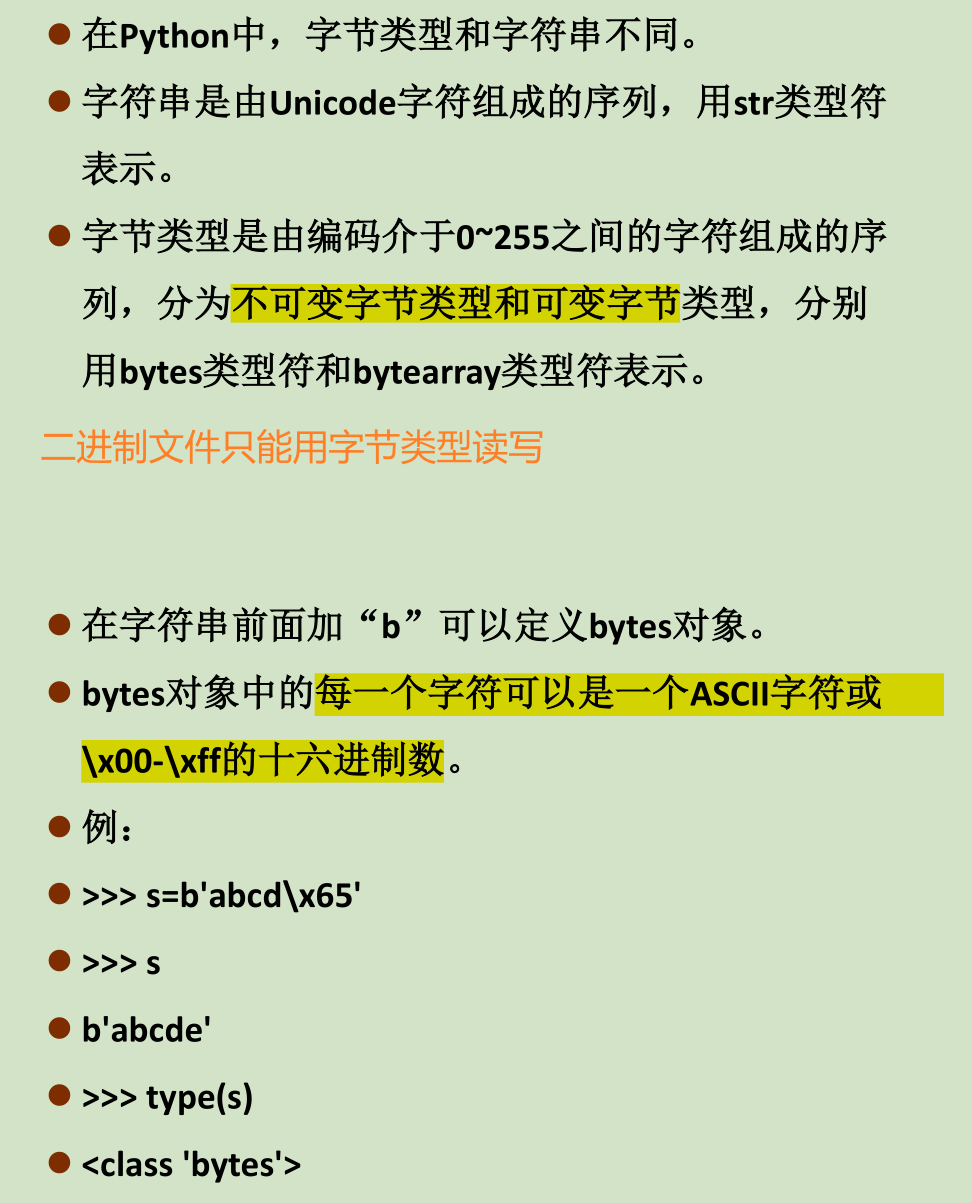 • 在Python中，字节类型和字符串不同。

• 字符串是由Unicode字符组成的序列，用str类型符表示。

• 字节类型是由编码介于0~255之间的字符组成的序列，分为不可变字节类型和可变字节类型，分别用bytes类型符和bytearray类型符表示。

二进制文件只能用字节类型读写

• 在字符串前面加“b”可以定义bytes对象。

• bytes对象中的每一个字符可以是一个ASCII字符或\x00-\xff的十六进制数。

• 例：

• >>> s=b'abcd\x65'

• >>> s

• b'abcde'

• >>> type(s)

• <class 'bytes'>